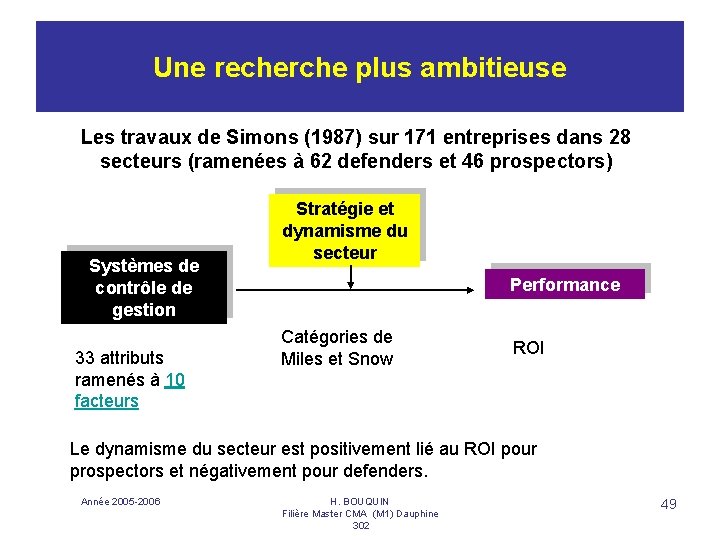 Une recherche plus ambitieuse

Les travaux de Simons (1987) sur 171 entreprises dans 28 secteurs (ramenées à 62 defenders et 46 prospectors)

Stratégie et dynamisme du secteur

Systèmes de contrôle de gestion

Performance

33 attributs ramenés à 10 facteurs

Catégories de Miles et Snow

ROI

Le dynamisme du secteur est positivement lié au ROI pour prospectors et négativement pour defenders.

Année 2005-2006

H. BOUQUIN
Filière Master CMA (M1) Dauphine
302

49